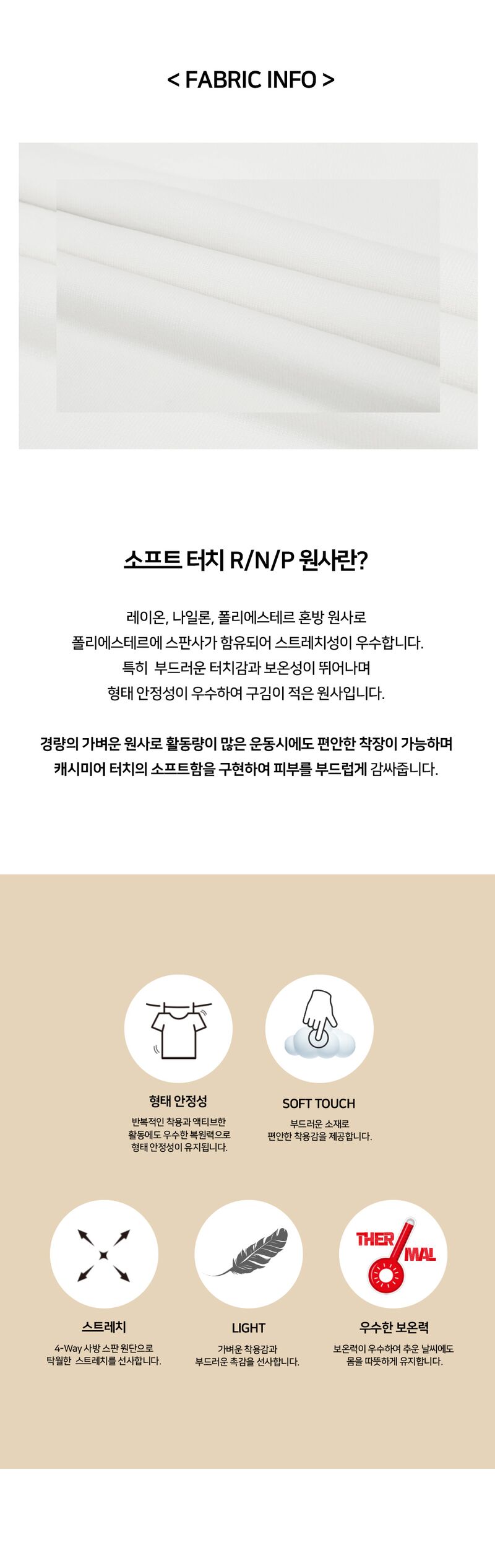 < FABRIC INFO >

소프트 터치 R/N/P 원사란?

레이온, 나일론, 폴리에스테르 혼방 원사로
폴리에스테르에 스판사가 함유되어 스트레치성이 우수합니다.
특히 부드러운 터치감과 보온성이 뛰어나며
형태 안정성이 우수하여 구김이 적은 원사입니다.

경량의 가벼운 원사로 활동량이 많은 운동시에도 편안한 착장이 가능하며
캐시미어 터치의 소프트함을 구현하여 피부를 부드럽게 감싸줍니다.

형태 안정성

반복적인 착용과 액티브한 활동에도 우수한 복원력으로 형태 안정성이 유지됩니다.

SOFT TOUCH

부드러운 소재로 편안한 착용감을 제공합니다.

스트레치

4-Way 사방 스판 원단으로 탁월한 스트레치를 선사합니다.

LIGHT

가벼운 착용감과 부드러운 촉감을 선사합니다.

THER MAL

우수한 보온력

보온력이 우수하여 추운 날씨에도 몸을 따뜻하게 유지합니다.